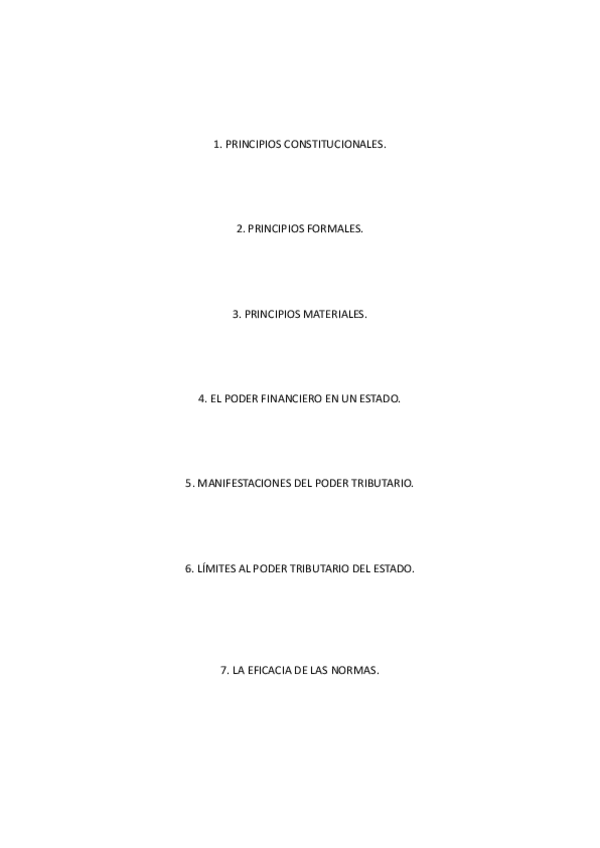 1. PRINCIPIOS CONSTITUCIONALES.

2. PRINCIPIOS FORMALES.

3. PRINCIPIOS MATERIALES.

4. EL PODER FINANCIERO EN UN ESTADO.

5. MANIFESTACIONES DEL PODER TRIBUTARIO.

6. LÍMITES AL PODER TRIBUTARIO DEL ESTADO.

7. LA EFICACIA DE LAS NORMAS.